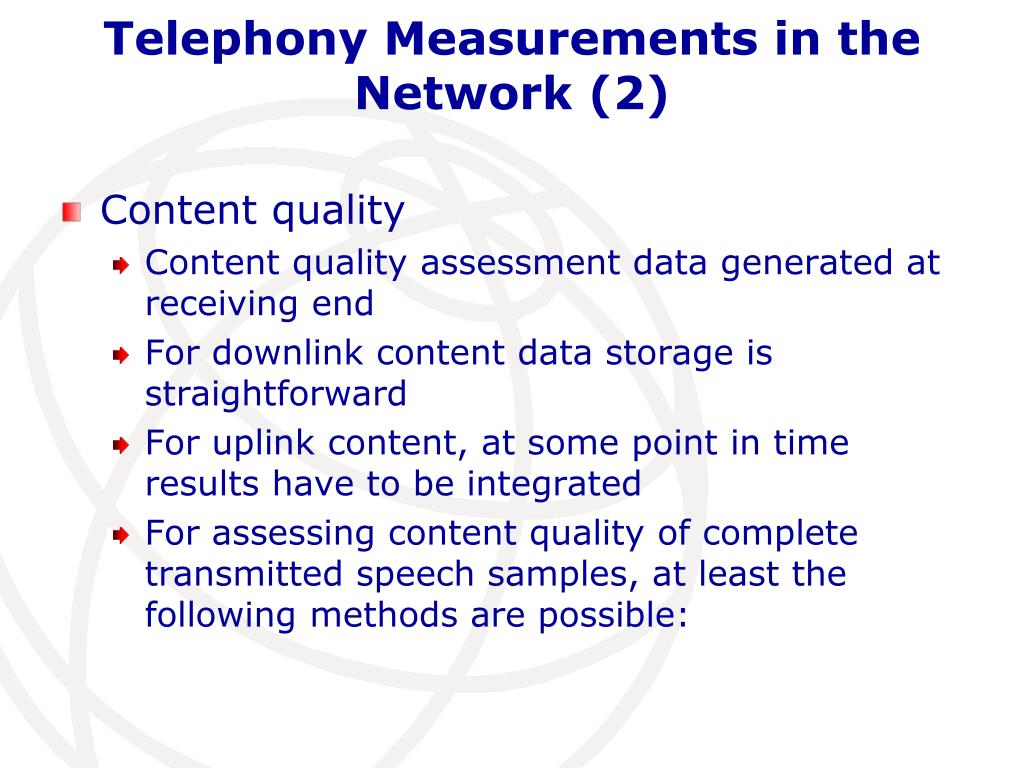 Telephony Measurements in the Network (2)

Content quality

Content quality assessment data generated at receiving end

For downlink content data storage is straightforward

For uplink content, at some point in time results have to be integrated

For assessing content quality of complete transmitted speech samples, at least the following methods are possible: